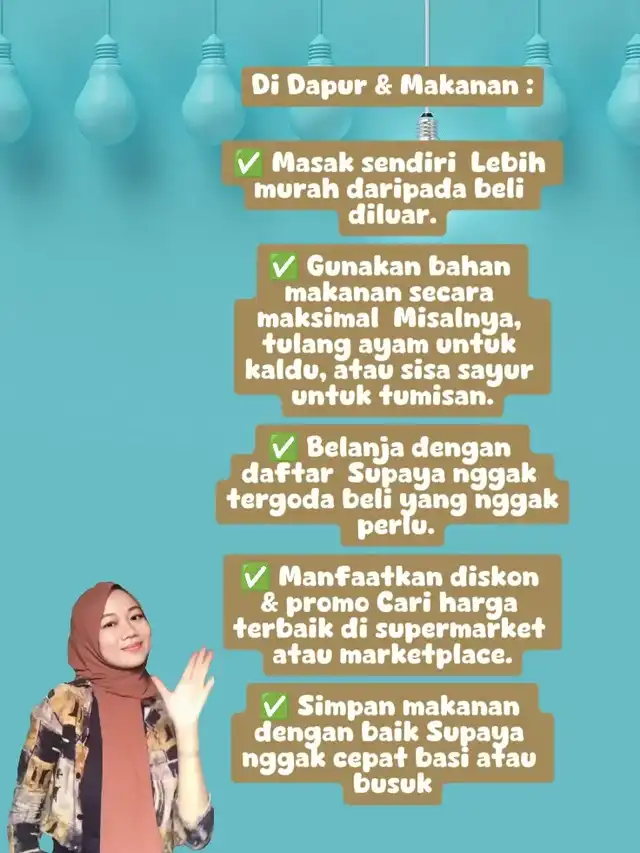 Di Dapur & Makanan :

✅ Masak sendiri  Lebih murah daripada beli diluar.

✅ Gunakan bahan makanan secara maksimal  Misalnya, tulang ayam untuk kaldu, atau sisa sayur untuk tumisan.

✅ Belanja dengan daftar  Supaya nggak tergoda beli yang nggak perlu.

✅ Manfaatkan diskon & promo Cari harga terbaik di supermarket atau marketplace.

✅ Simpan makanan dengan baik Supaya nggak cepat basi atau busuk